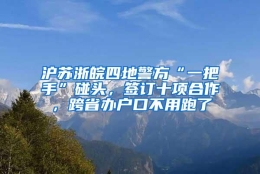 沪苏浙皖四地警方“一把手”碰头，签订十项合作，跨省办户口不用跑了